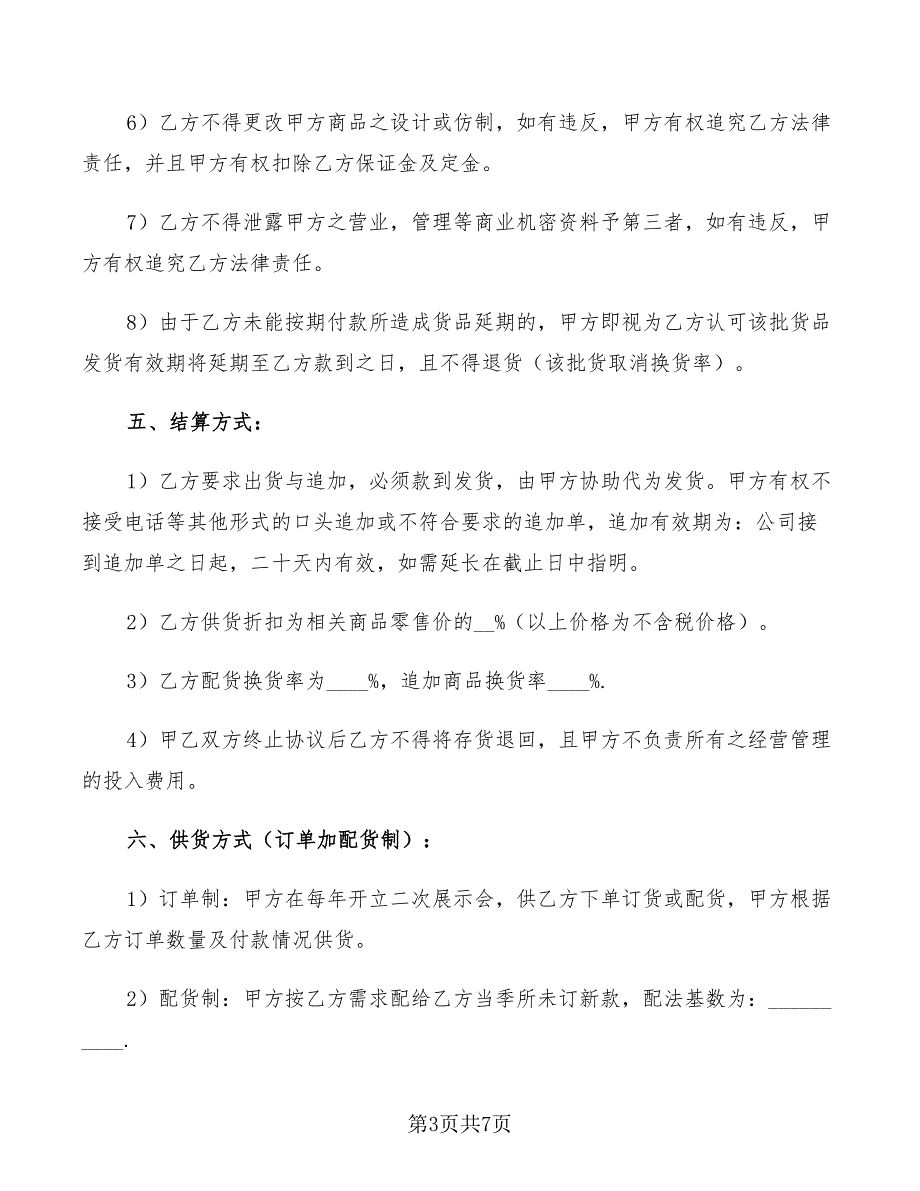 6）乙方不得更改甲方商品之设计或仿制，如有违反，甲方有权追究乙方法律责任，并且甲方有权扣除乙方保证金及定金。

7）乙方不得泄露甲方之营业，管理等商业机密资料予第三者，如有违反，甲方有权追究乙方法律责任。

8）由于乙方未能按期付款所造成货品延期的，甲方即视为乙方认可该批货品发货有效期将延期至乙方款到之日，且不得退货（该批货取消换货率）。

五、结算方式：

1）乙方要求出货与追加，必须款到发货，由甲方协助代为发货。甲方有权不接受电话等其他形式的口头追加或不符合要求的追加单，追加有效期为：公司接到追加单之日起，二十天内有效，如需延长在截止日中指明。

2）乙方供货折扣为相关商品零售价的__%（以上价格为不含税价格）。

3）乙方配货换货率为____%，追加商品换货率____%.

4）甲乙双方终止协议后乙方不得将存货退回，且甲方不负责所有之经营管理的投入费用。

六、供货方式（订单加配货制）：

1）订单制：甲方在每年开立二次展示会，供乙方下单订货或配货，甲方根据乙方订单数量及付款情况供货。

2）配货制：甲方按乙方需求配给乙方当季所未订新款，配法基数为：__________.

第3页共7页